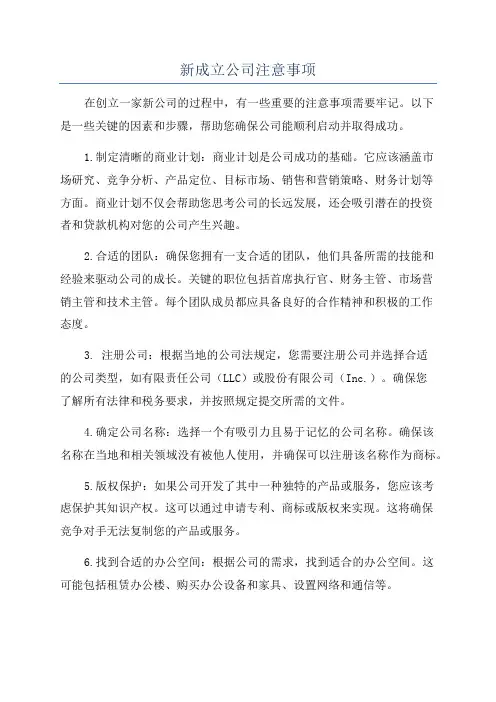 新成立公司注意事项

在创立一家新公司的过程中，有一些重要的注意事项需要牢记。以下是一些关键的因素和步骤，帮助您确保公司能顺利启动并取得成功。

1.制定清晰的商业计划：商业计划是公司成功的基础。它应该涵盖市场研究、竞争分析、产品定位、目标市场、销售和营销策略、财务计划等方面。商业计划不仅会帮助您思考公司的长远发展，还会吸引潜在的投资者和贷款机构对您的公司产生兴趣。

2.合适的团队：确保您拥有一支合适的团队，他们具备所需的技能和经验来驱动公司的成长。关键的职位包括首席执行官、财务主管、市场营销主管和技术主管。每个团队成员都应具备良好的合作精神和积极的工作态度。

3. 注册公司：根据当地的公司法规定，您需要注册公司并选择合适的公司类型，如有限责任公司（LLC）或股份有限公司（Inc.）。确保您了解所有法律和税务要求，并按照规定提交所需的文件。

4.确定公司名称：选择一个有吸引力且易于记忆的公司名称。确保该名称在当地和相关领域没有被他人使用，并确保可以注册该名称作为商标。

5.版权保护：如果公司开发了其中一种独特的产品或服务，您应该考虑保护其知识产权。这可以通过申请专利、商标或版权来实现。这将确保竞争对手无法复制您的产品或服务。

6.找到合适的办公空间：根据公司的需求，找到适合的办公空间。这可能包括租赁办公楼、购买办公设备和家具、设置网络和通信等。